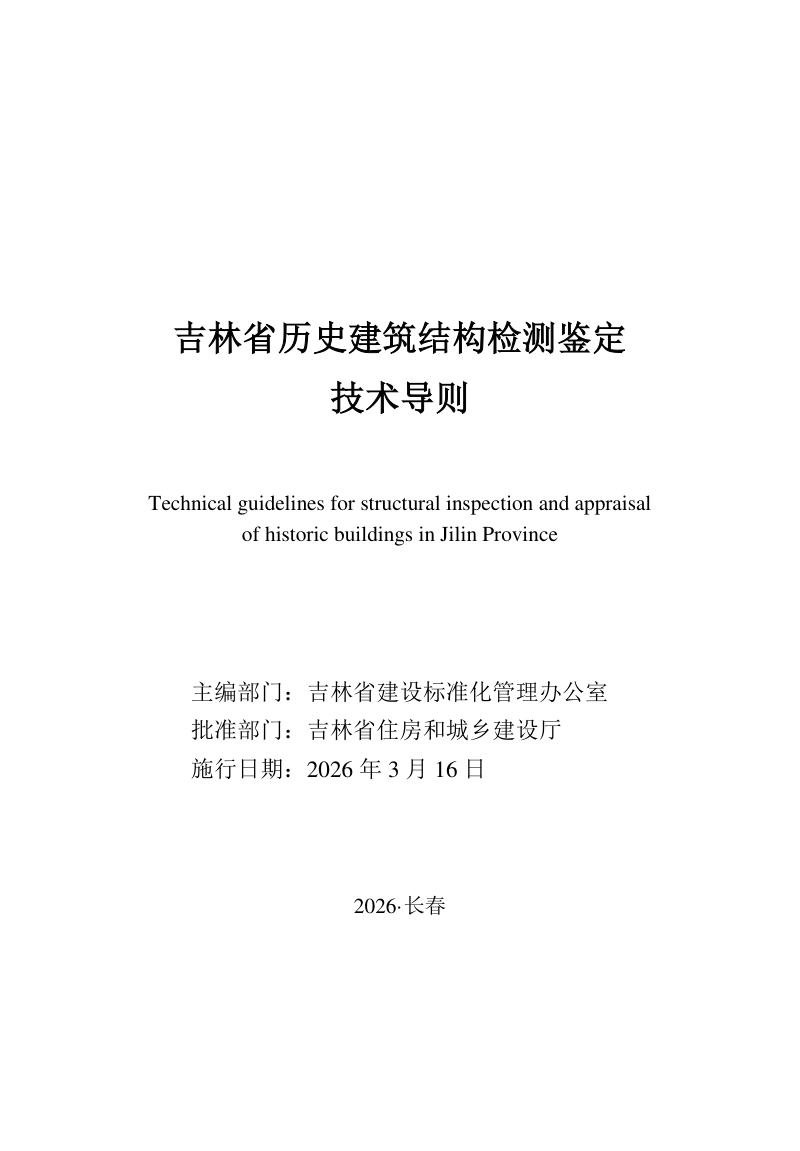 吉林省历史建筑结构检测鉴定
技术导则

Technical guidelines for structural inspection and appraisal of historic buildings in Jilin Province

主编部门：吉林省建设标准化管理办公室
批准部门：吉林省住房和城乡建设厅
施行日期：2026 年 3 月 16 日

2026·长春